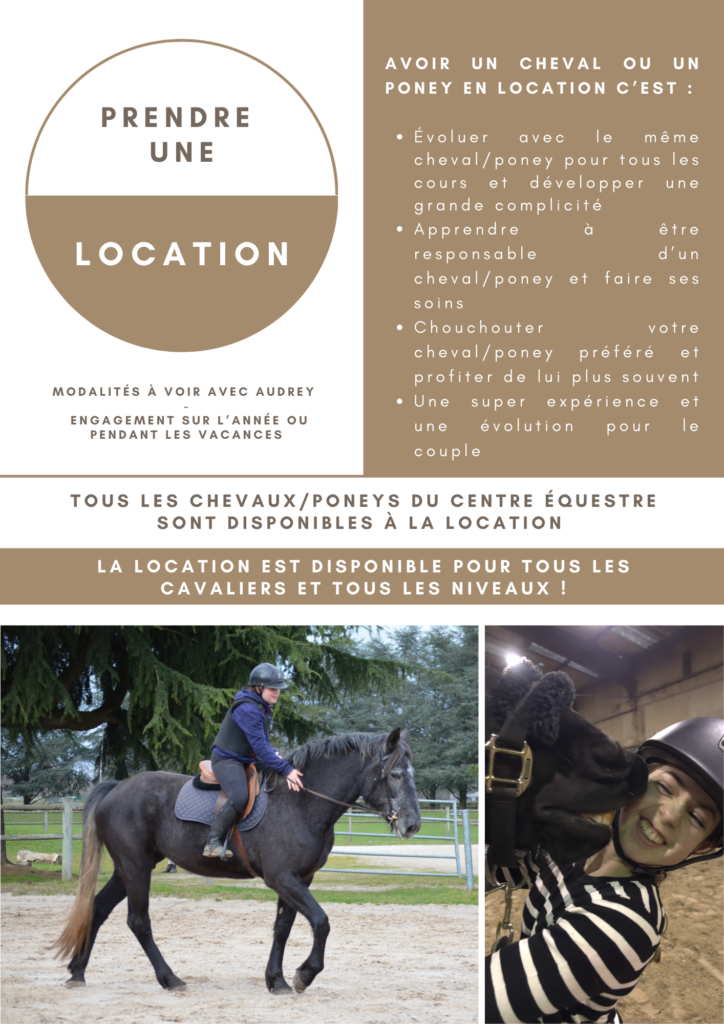 PRENDRE UNE

LOCATION

MODALITÉS À VOIR AVEC AUDREY
-
ENGAGEMENT SUR L'ANNÉE OU PENDANT LES VACANCES

AVOIR UN CHEVAL OU UN PONEY EN LOCATION C'EST :

• Évoluer avec le même cheval/poney pour tous les cours et développer une grande complicité
• Apprendre à être responsable d'un cheval/poney et faire ses soins
• Chouchouter votre cheval/poney préféré et profiter de lui plus souvent
• Une super expérience et une évolution pour le couple

TOUS LES CHEVAUX/PONEYS DU CENTRE ÉQUESTRE SONT DISPONIBLES À LA LOCATION

LA LOCATION EST DISPONIBLE POUR TOUS LES CAVALIERS ET TOUS LES NIVEAUX !